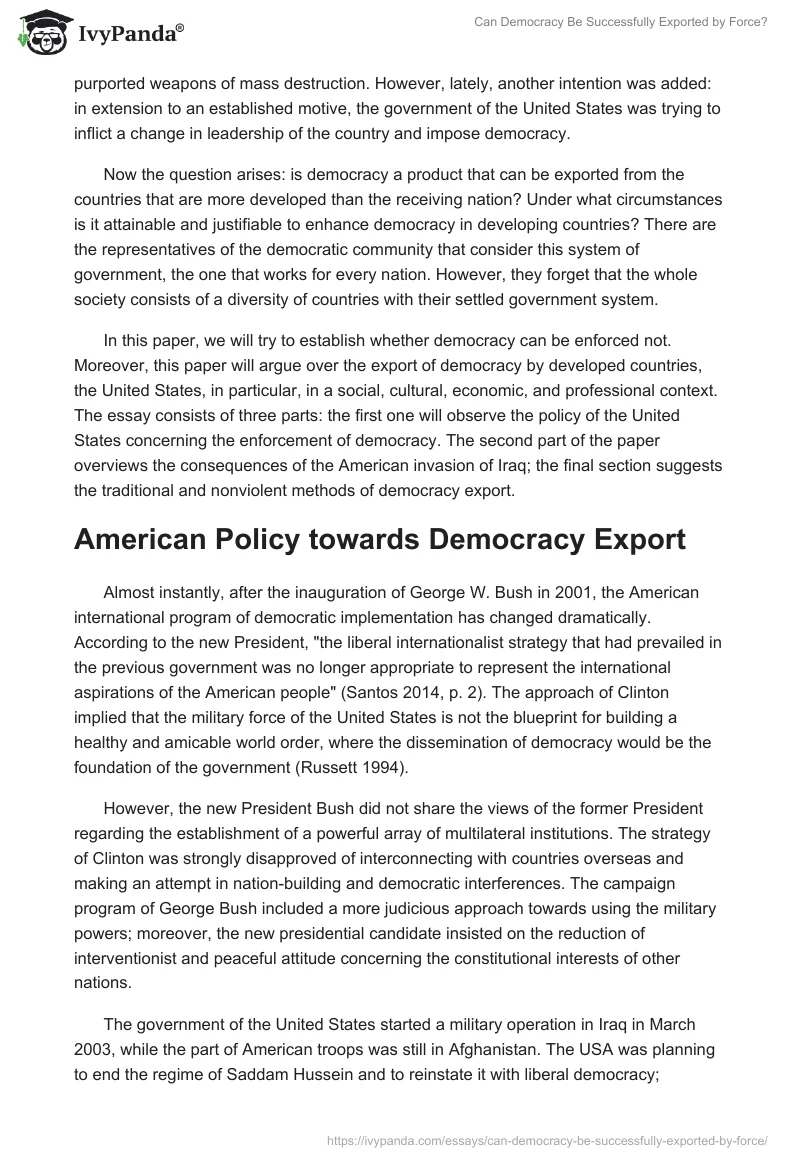 IvyPanda®

Can Democracy Be Successfully Exported by Force?

purported weapons of mass destruction. However, lately, another intention was added: in extension to an established motive, the government of the United States was trying to inflict a change in leadership of the country and impose democracy.

Now the question arises: is democracy a product that can be exported from the countries that are more developed than the receiving nation? Under what circumstances is it attainable and justifiable to enhance democracy in developing countries? There are the representatives of the democratic community that consider this system of government, the one that works for every nation. However, they forget that the whole society consists of a diversity of countries with their settled government system.

In this paper, we will try to establish whether democracy can be enforced not. Moreover, this paper will argue over the export of democracy by developed countries, the United States, in particular, in a social, cultural, economic, and professional context. The essay consists of three parts: the first one will observe the policy of the United States concerning the enforcement of democracy. The second part of the paper overviews the consequences of the American invasion of Iraq; the final section suggests the traditional and nonviolent methods of democracy export.

American Policy towards Democracy Export

Almost instantly, after the inauguration of George W. Bush in 2001, the American international program of democratic implementation has changed dramatically. According to the new President, "the liberal internationalist strategy that had prevailed in the previous government was no longer appropriate to represent the international aspirations of the American people" (Santos 2014, p. 2). The approach of Clinton implied that the military force of the United States is not the blueprint for building a healthy and amicable world order, where the dissemination of democracy would be the foundation of the government (Russett 1994).

However, the new President Bush did not share the views of the former President regarding the establishment of a powerful array of multilateral institutions. The strategy of Clinton was strongly disapproved of interconnecting with countries overseas and making an attempt in nation-building and democratic interferences. The campaign program of George Bush included a more judicious approach towards using the military powers; moreover, the new presidential candidate insisted on the reduction of interventionist and peaceful attitude concerning the constitutional interests of other nations.

The government of the United States started a military operation in Iraq in March 2003, while the part of American troops was still in Afghanistan. The USA was planning to end the regime of Saddam Hussein and to reinstate it with liberal democracy;

https://ivypanda.com/essays/can-democracy-be-successfully-exported-by-force/